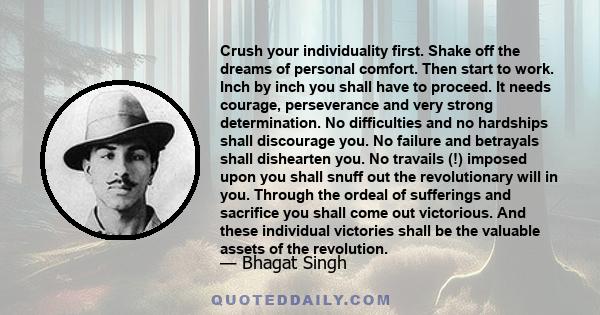 Crush your individuality first. Shake off the dreams of personal comfort. Then start to work. Inch by inch you shall have to proceed. It needs courage, perseverance and very strong determination. No difficulties and no hardships shall discourage you. No failure and betrayals shall dishearten you. No travails (!) imposed upon you shall snuff out the revolutionary will in you. Through the ordeal of sufferings and sacrifice you shall come out victorious. And these individual victories shall be the valuable assets of the revolution.

— Bhagat Singh

QUOTEDDAILY.COM